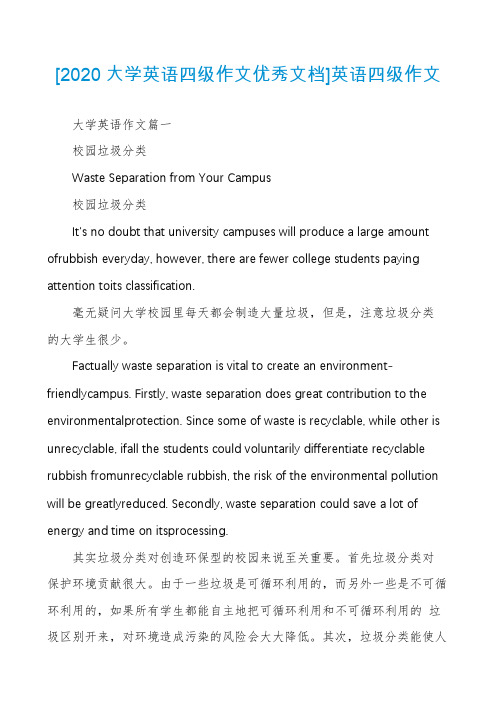 [2020 大学英语四级作文优秀文档]英语四级作文

大学英语作文篇一

校园垃圾分类

Waste Separation from Your Campus

校园垃圾分类

It's no doubt that university campuses will produce a large amount ofrubbish everyday, however, there are fewer college students paying attention toits classification.

毫无疑问大学校园里每天都会制造大量垃圾，但是，注意垃圾分类的大学生很少。

Factually waste separation is vital to create an environment-friendlycampus. Firstly, waste separation does great contribution to the environmentalprotection. Since some of waste is recyclable, while other is unrecyclable, ifall the students could voluntarily differentiate recyclable rubbish fromunrecyclable rubbish, the risk of the environmental pollution will be greatlyreduced. Secondly, waste separation could save a lot of energy and time on itsprocessing.

其实垃圾分类对创造环保型的校园来说至关重要。首先垃圾分类对保护环境贡献很大。由于一些垃圾是可循环利用的，而另外一些是不可循环利用的，如果所有学生都能自主地把可循环利用和不可循环利用的 垃圾区别开来，对环境造成污染的风险会大大降低。其次，垃圾分类能使人